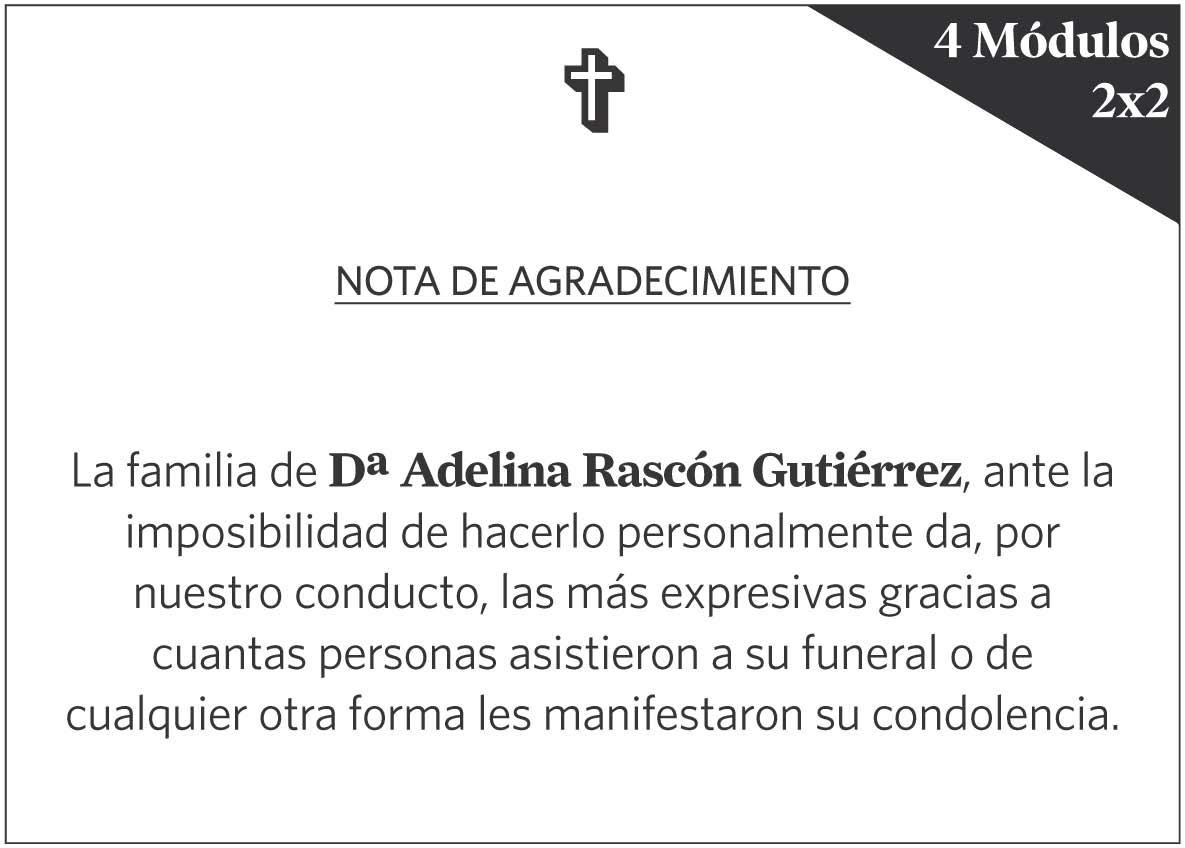 4 Módulos
2x2

NOTA DE AGRADECIMIENTO

La familia de Dª Adelina Rascón Gutiérrez, ante la imposibilidad de hacerlo personalmente da, por nuestro conducto, las más expresivas gracias a cuantas personas asistieron a su funeral o de cualquier otra forma les manifestaron su condolencia.